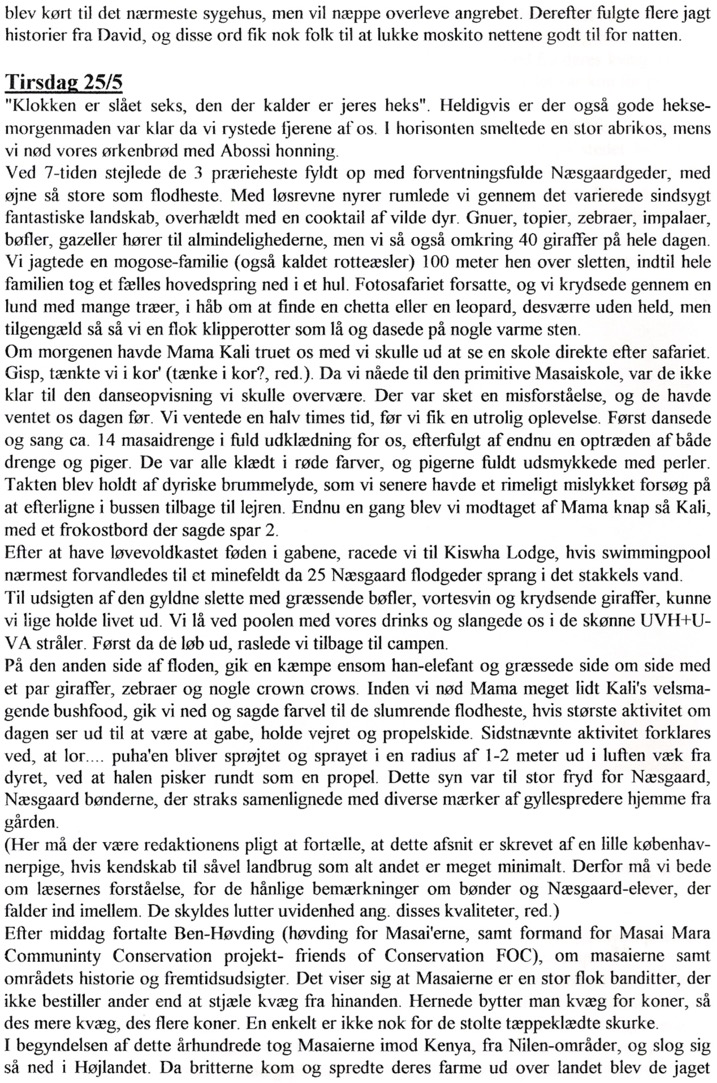 blev kørt til det nærmeste sygehus, men vil næppe overleve angrebet. Derefter fulgte flere jagt historier fra David, og disse ord fik nok folk til at lukke moskito nettene godt til for natten.

Tirsdag 25/5
"Klokken er slået seks, den der kalder er jeres heks". Heldigvis er der også gode heksemorgenmaden var klar da vi rystede fjerene af os. I horisonten smeltede en stor abrikos, mens vi nød vores ørkenbrød med Abossi honning.
Ved 7-tiden stejlede de 3 prærieheste fyldt op med forventningsfulde Næsgaardgeder, med øjne så store som flodheste. Med løsrevne nyrer rumlede vi gennem det varierede sindsygt fantastiske landskab, overhældt med en cooktail af vilde dyr. Gnuer, topier, zebraer, impalaer, bøfler, gazeller hører til almindelighederne, men vi så også omkring 40 giraffer på hele dagen. Vi jagtede en mogose-familie (også kaldet rotteæsler) 100 meter hen over sletten, indtil hele familien tog et fælles hovedspring ned i et hul. Fotosafariet forsatte, og vi krydsede gennem en lund med mange træer, i håb om at finde en chetta eller en leopard, desværre uden held, men tilgengæld så så vi en flok klipperotter som lå og dasede på nogle varme sten.
Om morgenen havde Mama Kali truet os med vi skulle ud at se en skole direkte efter safariet. Gisp, tænkte vi i kor' (tænke i kor?, red.). Da vi nåede til den primitive Masaiskole, var de ikke klar til den danseopvisning vi skulle overvære. Der var sket en misforståelse, og de havde ventet os dagen før. Vi ventede en halv times tid, før vi fik en utrolig oplevelse. Først dansede og sang ca. 14 masaidrenge i fuld udklædning for os, efterfulgt af endnu en optræden af både drenge og piger. De var alle klædt i røde farver, og pigerne fuldt udsmykkede med perler. Takten blev holdt af dyriske brummelyde, som vi senere havde et rimeligt mislykket forsøg på at efterligne i bussen tilbage til lejren. Endnu en gang blev vi modtaget af Mama knap så Kali, med et frokostbord der sagde spar 2.
Efter at have løvevoldkastet føden i gabene, racede vi til Kiswha Lodge, hvis swimmingpool nærmest forvandledes til et minefeldt da 25 Næsgaard flodgeder sprang i det stakkels vand.
Til udsigten af den gyldne slette med græssende bøfler, vortesvin og krydsende giraffer, kunne vi lige holde livet ud. Vi lå ved poolen med vores drinks og slangede os i de skønne UVH+UVA stråler. Først da de løb ud, raslede vi tilbage til campen.
På den anden side af floden, gik en kæmpe ensom han-elefant og græssede side om side med et par giraffer, zebraer og nogle crown crows. Inden vi nød Mama meget lidt Kali's velsmagende bushfood, gik vi ned og sagde farvel til de slumrende flodheste, hvis største aktivitet om dagen ser ud til at være at gabe, holde vejret og propelskide. Sidstnævnte aktivitet forklares ved, at lor.... puha'en bliver sprøjtet og sprayet i en radius af 1-2 meter ud i luften væk fra dyret, ved at halen pisker rundt som en propel. Dette syn var til stor fryd for Næsgaard, Næsgaard bønderne, der straks samenlignede med diverse mærker af gyllespredere hjemme fra gården.
(Her må der være redaktionens pligt at fortælle, at dette afsnit er skrevet af en lille københavnerpige, hvis kendskab til såvel landbrug som alt andet er meget minimalt. Derfor må vi bede om læsernes forståelse, for de hånlige bemærkninger om bønder og Næsgaard-elever, der falder ind imellem. De skyldes lutter uvidenhed ang. disses kvaliteter, red.)
Efter middag fortalte Ben-Høvding (høvding for Masai'erne, samt formand for Masai Mara Communinty Conservation projekt- friends of Conservation FOC), om masaierne samt områdets historie og fremtidsudsigter. Det viser sig at Masaierne er en stor flok banditter, der ikke bestiller ander end at stjæle kvæg fra hinanden. Hernede bytter man kvæg for koner, så des mere kvæg, des flere koner. En enkelt er ikke nok for de stolte tæppeklædte skurke.
I begyndelsen af dette århundrede tog Masaierne imod Kenya, fra Nilen-områder, og slog sig så ned i Højlandet. Da britterne kom og spredte deres farme ud over landet blev de jaget